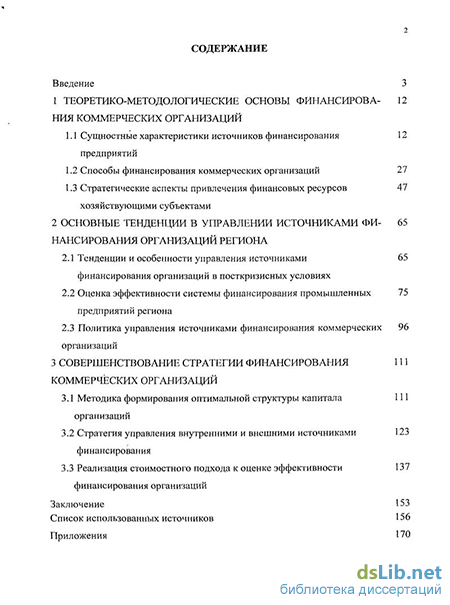 2

СОДЕРЖАНИЕ

Введение 3

1 ТЕОРЕТИКО-МЕТОДОЛОГИЧЕСКИЕ ОСНОВЫ ФИНАНСИРОВАНИЯ КОММЕРЧЕСКИХ ОРГАНИЗАЦИЙ 12

1.1 Сущностные характеристики источников финансирования предприятий 12

1.2 Способы финансирования коммерческих организаций 27

1.3 Стратегические аспекты привлечения финансовых ресурсов хозяйствующими субъектами 47

2 ОСНОВНЫЕ ТЕНДЕНЦИИ В УПРАВЛЕНИИ ИСТОЧНИКАМИ ФИНАНСИРОВАНИЯ ОРГАНИЗАЦИЙ РЕГИОНА 65

2.1 Тенденции и особенности управления источниками финансирования организаций в посткризисных условиях 65

2.2 Оценка эффективности системы финансирования промышленных предприятий региона 75

2.3 Политика управления источниками финансирования коммерческих организаций 96

3 СОВЕРШЕНСТВОВАНИЕ СТРАТЕГИИ ФИНАНСИРОВАНИЯ КОММЕРЧЕСКИХ ОРГАНИЗАЦИЙ 111

3.1 Методика формирования оптимальной структуры капитала организаций 111

3.2 Стратегия управления внутренними и внешними источниками финансирования 123

3.3 Реализация стоимостного подхода к оценке эффективности финансирования организаций 137

Заключение 153

Список использованных источников 156

Приложения 170

dsLib.net
библиотека диссертаций